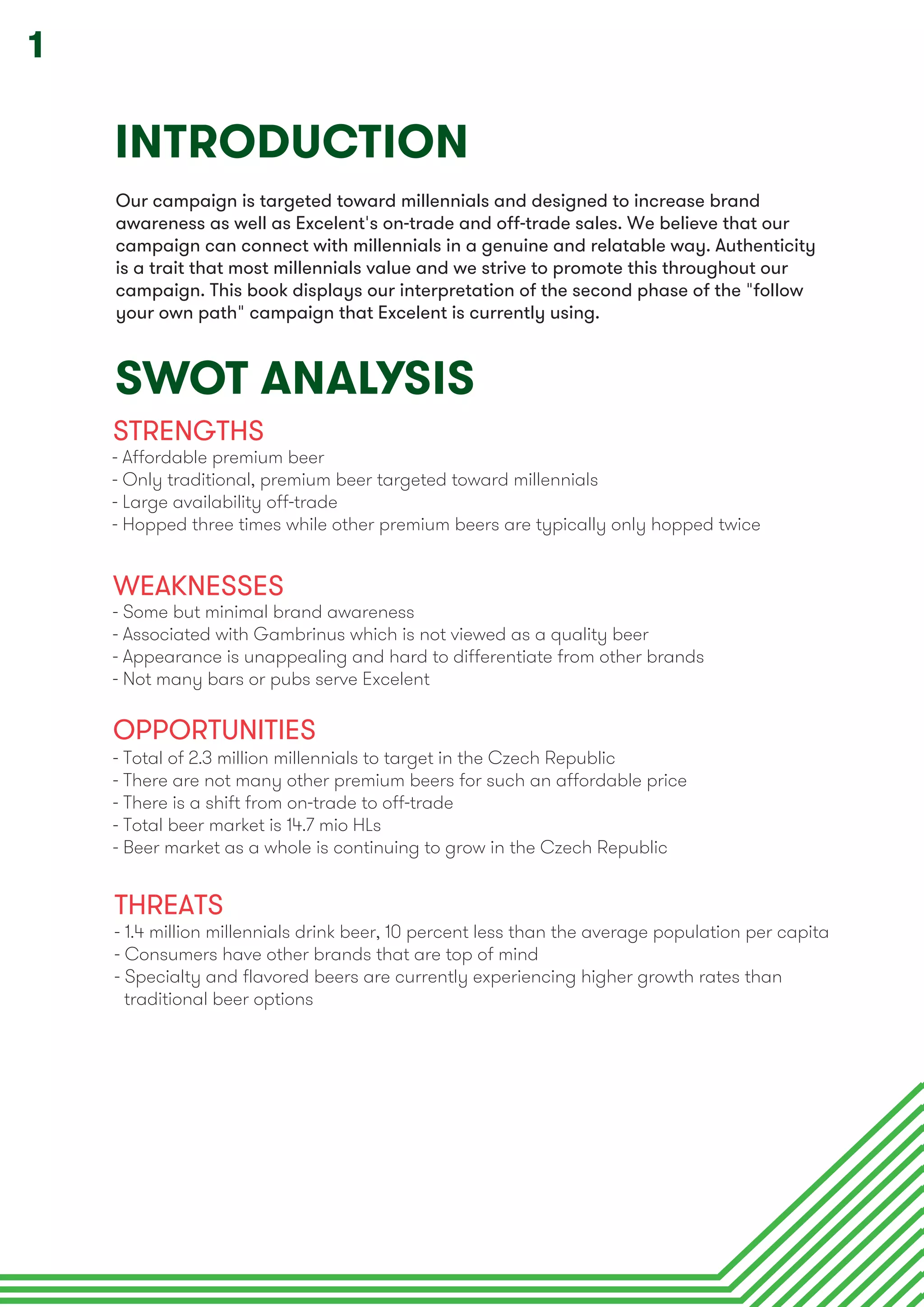 1

INTRODUCTION

Our campaign is targeted toward millennials and designed to increase brand awareness as well as Excelent's on-trade and off-trade sales. We believe that our campaign can connect with millennials in a genuine and relatable way. Authenticity is a trait that most millennials value and we strive to promote this throughout our campaign. This book displays our interpretation of the second phase of the "follow your own path" campaign that Excelent is currently using.

SWOT ANALYSIS

STRENGTHS
- Affordable premium beer
- Only traditional, premium beer targeted toward millennials
- Large availability off-trade
- Hopped three times while other premium beers are typically only hopped twice

WEAKNESSES
- Some but minimal brand awareness
- Associated with Gambrinus which is not viewed as a quality beer
- Appearance is unappealing and hard to differentiate from other brands
- Not many bars or pubs serve Excelent

OPPORTUNITIES
- Total of 2.3 million millennials to target in the Czech Republic
- There are not many other premium beers for such an affordable price
- There is a shift from on-trade to off-trade
- Total beer market is 14.7 mio HLs
- Beer market as a whole is continuing to grow in the Czech Republic

THREATS
- 1.4 million millennials drink beer, 10 percent less than the average population per capita
- Consumers have other brands that are top of mind
- Specialty and flavored beers are currently experiencing higher growth rates than traditional beer options